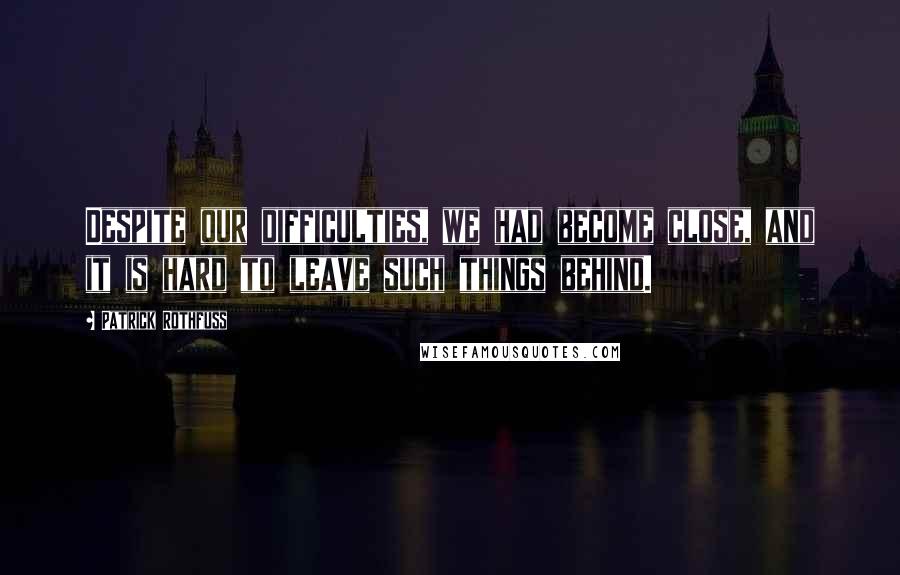 DESPITE OUR DIFFICULTIES, WE HAD BECOME CLOSE, AND IT IS HARD TO LEAVE SUCH THINGS BEHIND.

PATRICK ROTHFUSS

WISEFAMOUSQUOTES.COM